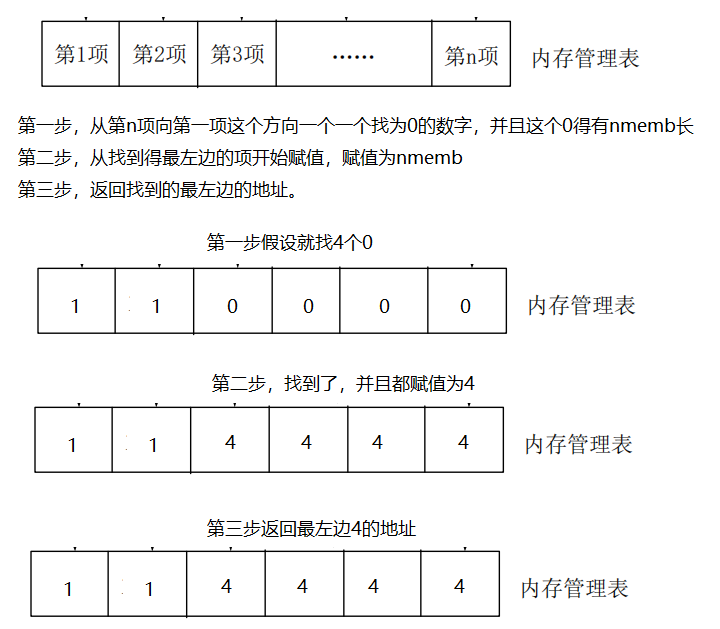 | 第1项 | 第2项 | 第3项 | …… | 第n项 |
|---|---|---|---|---|

内存管理表

第一步，从第n项向第一项这个方向一个一个找为0的数字，并且这个0得有nmemb长
第二步，从找到得最左边的项开始赋值，赋值为nmemb
第三步，返回找到的最左边的地址。

第一步假设就找4个0

| 1 | 1 | 0 | 0 | 0 | 0 |
|---|---|---|---|---|---|

内存管理表

第二步，找到了，并且都赋值为4

| 1 | 1 | 4 | 4 | 4 | 4 |
|---|---|---|---|---|---|

内存管理表

第三步返回最左边4的地址

| 1 | 1 | 4 | 4 | 4 | 4 |
|---|---|---|---|---|---|

内存管理表